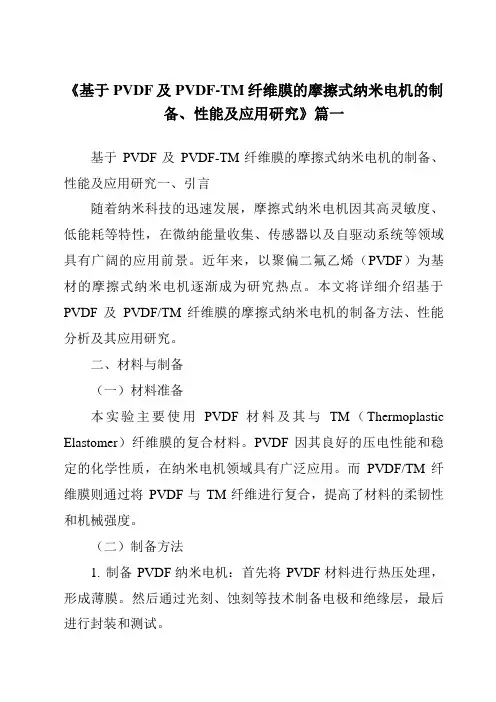 《基于 PVDF 及 PVDF-TM 纤维膜的摩擦式纳米电机的制备、性能及应用研究》篇一

基于 PVDF 及 PVDF-TM 纤维膜的摩擦式纳米电机的制备、性能及应用研究一、引言

随着纳米科技的迅速发展，摩擦式纳米电机因其高灵敏度、低能耗等特性，在微纳能量收集、传感器以及自驱动系统等领域具有广阔的应用前景。近年来，以聚偏二氟乙烯（PVDF）为基材的摩擦式纳米电机逐渐成为研究热点。本文将详细介绍基于 PVDF 及 PVDF/TM 纤维膜的摩擦式纳米电机的制备方法、性能分析及其应用研究。

二、材料与制备

（一）材料准备

本实验主要使用 PVDF 材料及其与 TM（Thermoplastic Elastomer）纤维膜的复合材料。PVDF 因其良好的压电性能和稳定的化学性质，在纳米电机领域具有广泛应用。而 PVDF/TM 纤维膜则通过将 PVDF 与 TM 纤维进行复合，提高了材料的柔韧性和机械强度。

（二）制备方法

1. 制备 PVDF 纳米电机：首先将 PVDF 材料进行热压处理，形成薄膜。然后通过光刻、蚀刻等技术制备电极和绝缘层，最后进行封装和测试。